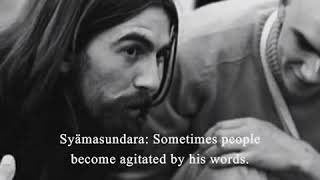 Syämasundara: Sometimes people become agitated by his words.